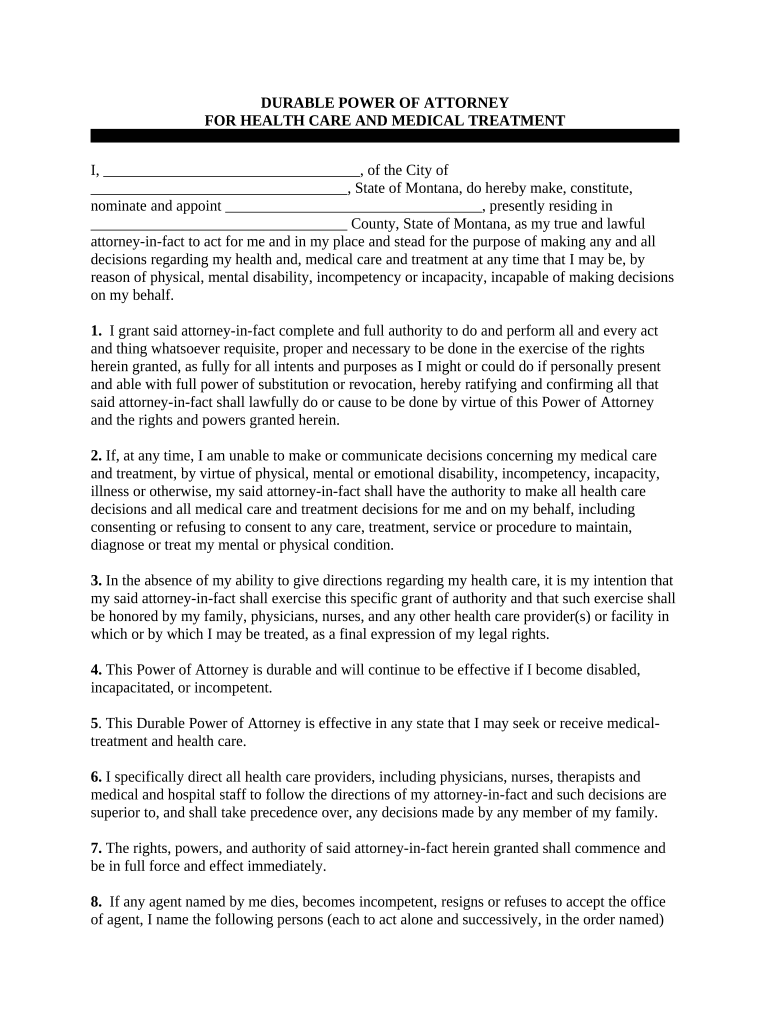 DURABLE POWER OF ATTORNEY
FOR HEALTH CARE AND MEDICAL TREATMENT

I, __________________________________, of the City of __________________________________, State of Montana, do hereby make, constitute, nominate and appoint __________________________________, presently residing in __________________________________ County, State of Montana, as my true and lawful attorney-in-fact to act for me and in my place and stead for the purpose of making any and all decisions regarding my health and, medical care and treatment at any time that I may be, by reason of physical, mental disability, incompetency or incapacity, incapable of making decisions on my behalf.

1. I grant said attorney-in-fact complete and full authority to do and perform all and every act and thing whatsoever requisite, proper and necessary to be done in the exercise of the rights herein granted, as fully for all intents and purposes as I might or could do if personally present and able with full power of substitution or revocation, hereby ratifying and confirming all that said attorney-in-fact shall lawfully do or cause to be done by virtue of this Power of Attorney and the rights and powers granted herein.

2. If, at any time, I am unable to make or communicate decisions concerning my medical care and treatment, by virtue of physical, mental or emotional disability, incompetency, incapacity, illness or otherwise, my said attorney-in-fact shall have the authority to make all health care decisions and all medical care and treatment decisions for me and on my behalf, including consenting or refusing to consent to any care, treatment, service or procedure to maintain, diagnose or treat my mental or physical condition.

3. In the absence of my ability to give directions regarding my health care, it is my intention that my said attorney-in-fact shall exercise this specific grant of authority and that such exercise shall be honored by my family, physicians, nurses, and any other health care provider(s) or facility in which or by which I may be treated, as a final expression of my legal rights.

4. This Power of Attorney is durable and will continue to be effective if I become disabled, incapacitated, or incompetent.

5. This Durable Power of Attorney is effective in any state that I may seek or receive medical-treatment and health care.

6. I specifically direct all health care providers, including physicians, nurses, therapists and medical and hospital staff to follow the directions of my attorney-in-fact and such decisions are superior to, and shall take precedence over, any decisions made by any member of my family.

7. The rights, powers, and authority of said attorney-in-fact herein granted shall commence and be in full force and effect immediately.

8. If any agent named by me dies, becomes incompetent, resigns or refuses to accept the office of agent, I name the following persons (each to act alone and successively, in the order named)